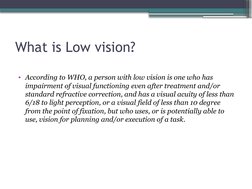 What is Low vision?

• According to WHO, a person with low vision is one who has impairment of visual functioning even after treatment and/or standard refractive correction, and has a visual acuity of less than 6/18 to light perception, or a visual field of less than 10 degree from the point of fixation, but who uses, or is potentially able to use, vision for planning and/or execution of a task.